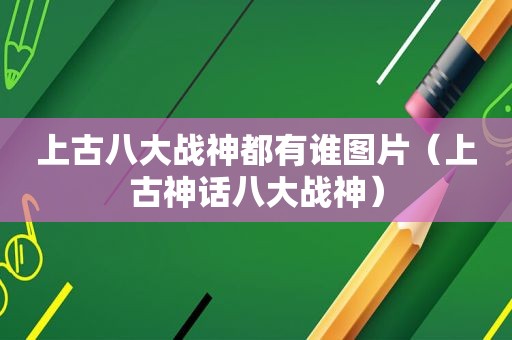 上古八大战神都有谁图片（上古神话八大战神）